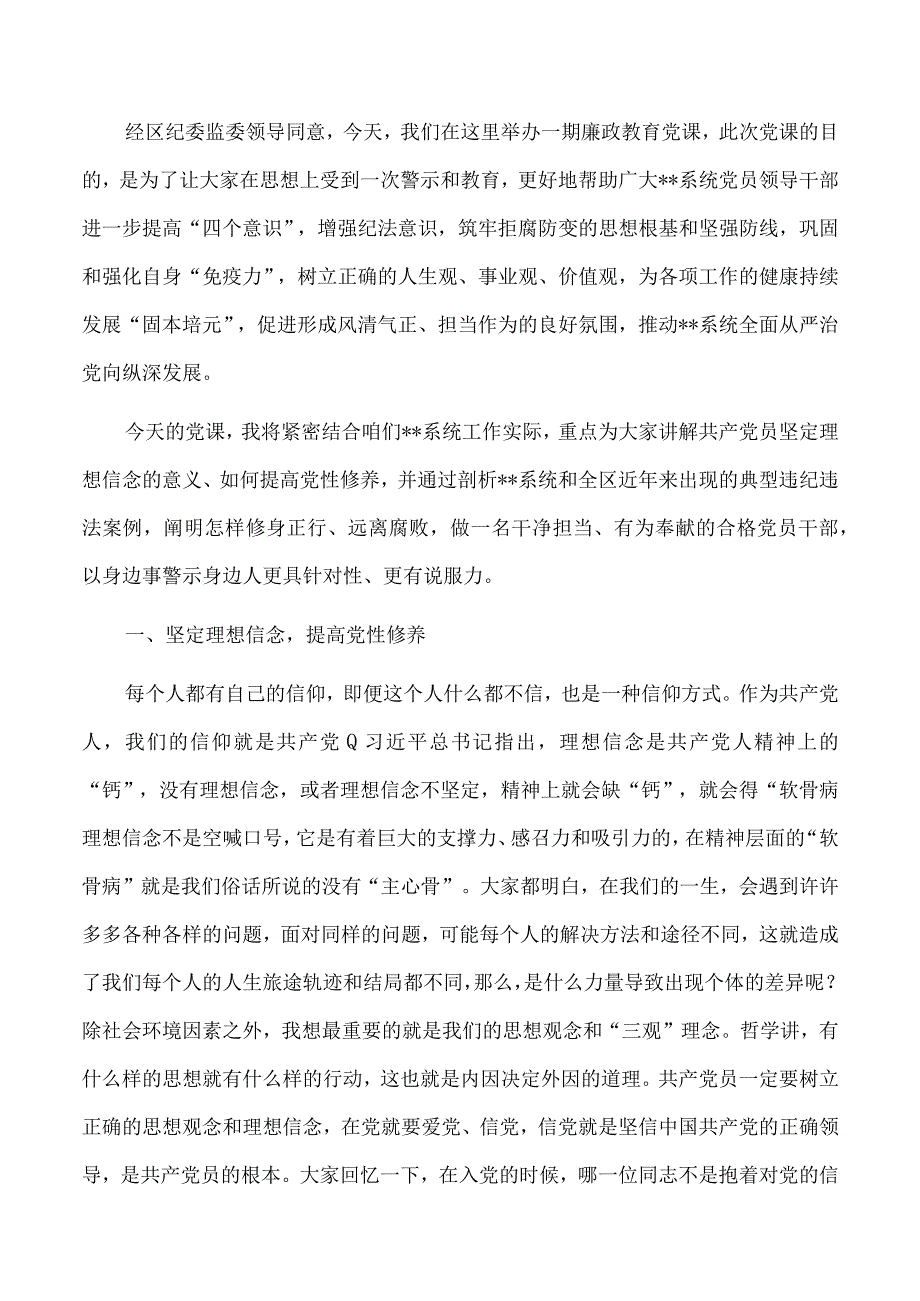 经区纪委监委领导同意，今天，我们在这里举办一期廉政教育党课，此次党课的目的，是为了让大家在思想上受到一次警示和教育，更好地帮助广大**系统党员领导干部进一步提高“四个意识”，增强纪法意识，筑牢拒腐防变的思想根基和坚强防线，巩固和强化自身“免疫力”，树立正确的人生观、事业观、价值观，为各项工作的健康持续发展“固本培元”，促进形成风清气正、担当作为的良好氛围，推动**系统全面从严治党向纵深发展。

今天的党课，我将紧密结合咱们**系统工作实际，重点为大家讲解共产党员坚定理想信念的意义、如何提高党性修养，并通过剖析**系统和全区近年来出现的典型违纪违法案例，阐明怎样修身正行、远离腐败，做一名干净担当、有为奉献的合格党员干部，以身边事警示身边人更具针对性、更有说服力。

一、坚定理想信念，提高党性修养

每个人都有自己的信仰，即便这个人什么都不信，也是一种信仰方式。作为共产党人，我们的信仰就是共产党Q习近平总书记指出，理想信念是共产党人精神上的“钙”，没有理想信念，或者理想信念不坚定，精神上就会缺“钙”，就会得“软骨病理想信念不是空喊口号，它是有着巨大的支撑力、感召力和吸引力的，在精神层面的“软骨病”就是我们俗话所说的没有“主心骨”。大家都明白，在我们的一生，会遇到许许多多各种各样的问题，面对同样的问题，可能每个人的解决方法和途径不同，这就造成了我们每个人的人生旅途轨迹和结局都不同，那么，是什么力量导致出现个体的差异呢？除社会环境因素之外，我想最重要的就是我们的思想观念和“三观”理念。哲学讲，有什么样的思想就有什么样的行动，这也就是内因决定外因的道理。共产党员一定要树立正确的思想观念和理想信念，在党就要爱党、信党，信党就是坚信中国共产党的正确领导，是共产党员的根本。大家回忆一下，在入党的时候，哪一位同志不是抱着对党的信